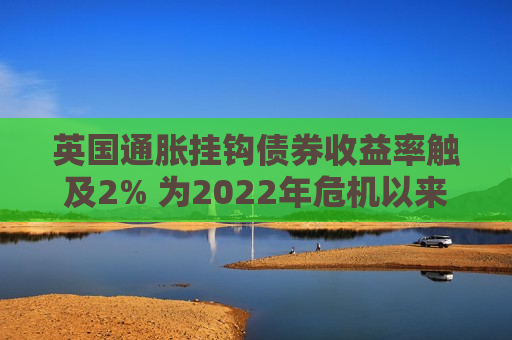 英国通胀挂钩债券收益率触及2% 为2022年危机以来